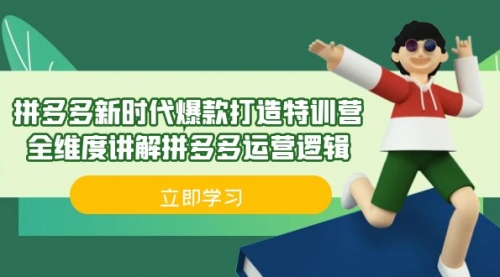 拼多多新时代爆款打造特训营
全维度讲解拼多多运营逻辑

立即学习